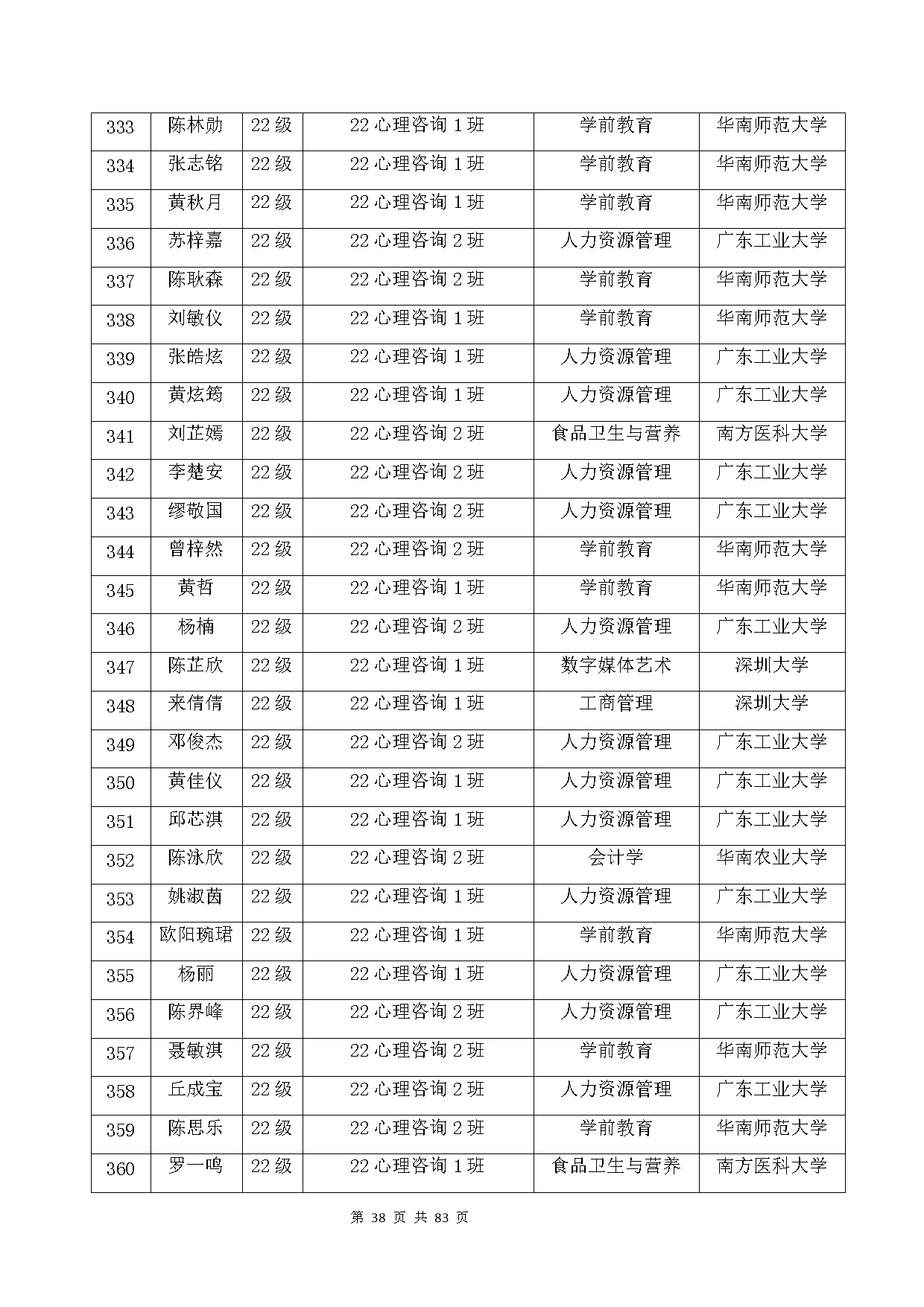 | 333 | 陈林勋 | 22级 | 22心理咨询1班 | 学前教育 | 华南师范大学 |
|---|---|---|---|---|---|
| 334 | 张志铭 | 22级 | 22心理咨询1班 | 学前教育 | 华南师范大学 |
| 335 | 黄秋月 | 22级 | 22心理咨询1班 | 学前教育 | 华南师范大学 |
| 336 | 苏梓嘉 | 22级 | 22心理咨询2班 | 人力资源管理 | 广东工业大学 |
| 337 | 陈耿森 | 22级 | 22心理咨询2班 | 学前教育 | 华南师范大学 |
| 338 | 刘敏仪 | 22级 | 22心理咨询1班 | 学前教育 | 华南师范大学 |
| 339 | 张皓炫 | 22级 | 22心理咨询1班 | 人力资源管理 | 广东工业大学 |
| 340 | 黄炫筠 | 22级 | 22心理咨询1班 | 人力资源管理 | 广东工业大学 |
| 341 | 刘芷嫣 | 22级 | 22心理咨询2班 | 食品卫生与营养 | 南方医科大学 |
| 342 | 李楚安 | 22级 | 22心理咨询2班 | 人力资源管理 | 广东工业大学 |
| 343 | 缪敬国 | 22级 | 22心理咨询2班 | 人力资源管理 | 广东工业大学 |
| 344 | 曾梓然 | 22级 | 22心理咨询2班 | 学前教育 | 华南师范大学 |
| 345 | 黄哲 | 22级 | 22心理咨询1班 | 学前教育 | 华南师范大学 |
| 346 | 杨楠 | 22级 | 22心理咨询2班 | 人力资源管理 | 广东工业大学 |
| 347 | 陈芷欣 | 22级 | 22心理咨询1班 | 数字媒体艺术 | 深圳大学 |
| 348 | 来倩倩 | 22级 | 22心理咨询1班 | 工商管理 | 深圳大学 |
| 349 | 邓俊杰 | 22级 | 22心理咨询2班 | 人力资源管理 | 广东工业大学 |
| 350 | 黄佳仪 | 22级 | 22心理咨询1班 | 人力资源管理 | 广东工业大学 |
| 351 | 邱芯淇 | 22级 | 22心理咨询1班 | 人力资源管理 | 广东工业大学 |
| 352 | 陈泳欣 | 22级 | 22心理咨询2班 | 会计学 | 华南农业大学 |
| 353 | 姚淑茵 | 22级 | 22心理咨询1班 | 人力资源管理 | 广东工业大学 |
| 354 | 欧阳琬珺 | 22级 | 22心理咨询1班 | 学前教育 | 华南师范大学 |
| 355 | 杨丽 | 22级 | 22心理咨询1班 | 人力资源管理 | 广东工业大学 |
| 356 | 陈界峰 | 22级 | 22心理咨询2班 | 人力资源管理 | 广东工业大学 |
| 357 | 聂敏淇 | 22级 | 22心理咨询2班 | 学前教育 | 华南师范大学 |
| 358 | 丘成宝 | 22级 | 22心理咨询2班 | 人力资源管理 | 广东工业大学 |
| 359 | 陈思乐 | 22级 | 22心理咨询2班 | 学前教育 | 华南师范大学 |
| 360 | 罗一鸣 | 22级 | 22心理咨询1班 | 食品卫生与营养 | 南方医科大学 |

第38页 共83页